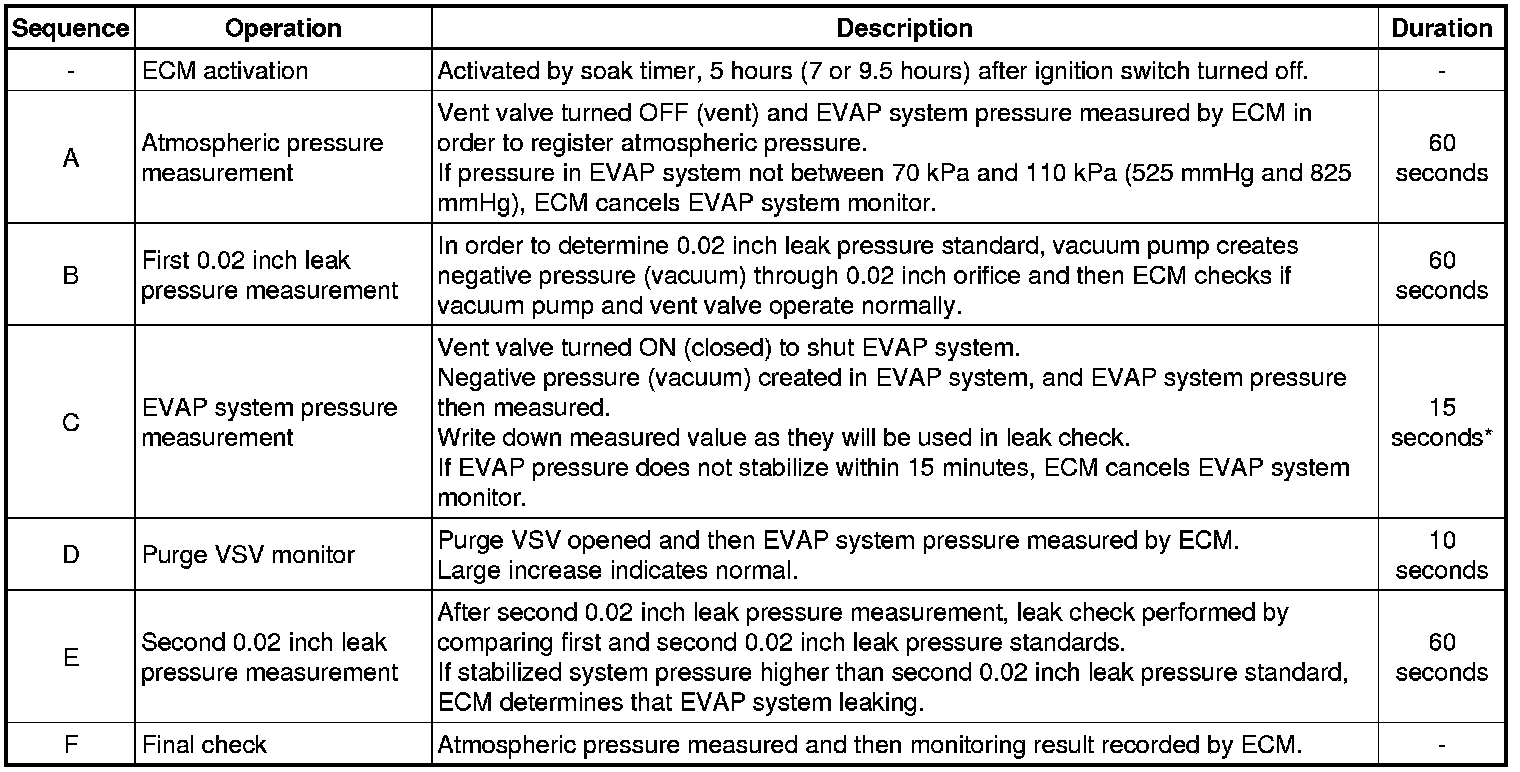 | Sequence | Operation | Description | Duration |
|---|---|---|---|
| - | ECM activation | Activated by soak timer, 5 hours (7 or 9.5 hours) after ignition switch turned off. | - |
| A | Atmospheric pressure measurement | Vent valve turned OFF (vent) and EVAP system pressure measured by ECM in order to register atmospheric pressure. If pressure in EVAP system not between 70 kPa and 110 kPa (525 mmHg and 825 mmHg), ECM cancels EVAP system monitor. | 60 seconds |
| B | First 0.02 inch leak pressure measurement | In order to determine 0.02 inch leak pressure standard, vacuum pump creates negative pressure (vacuum) through 0.02 inch orifice and then ECM checks if vacuum pump and vent valve operate normally. | 60 seconds |
| C | EVAP system pressure measurement | Vent valve turned ON (closed) to shut EVAP system. Negative pressure (vacuum) created in EVAP system, and EVAP system pressure then measured. Write down measured value as they will be used in leak check. If EVAP pressure does not stabilize within 15 minutes, ECM cancels EVAP system monitor. | 15 seconds* |
| D | Purge VSV monitor | Purge VSV opened and then EVAP system pressure measured by ECM. Large increase indicates normal. | 10 seconds |
| E | Second 0.02 inch leak pressure measurement | After second 0.02 inch leak pressure measurement, leak check performed by comparing first and second 0.02 inch leak pressure standards. If stabilized system pressure higher than second 0.02 inch leak pressure standard, ECM determines that EVAP system leaking. | 60 seconds |
| F | Final check | Atmospheric pressure measured and then monitoring result recorded by ECM. | - |